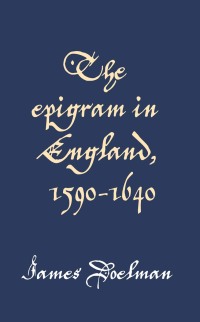 The epigram in England, 1590-1640

James Doelman